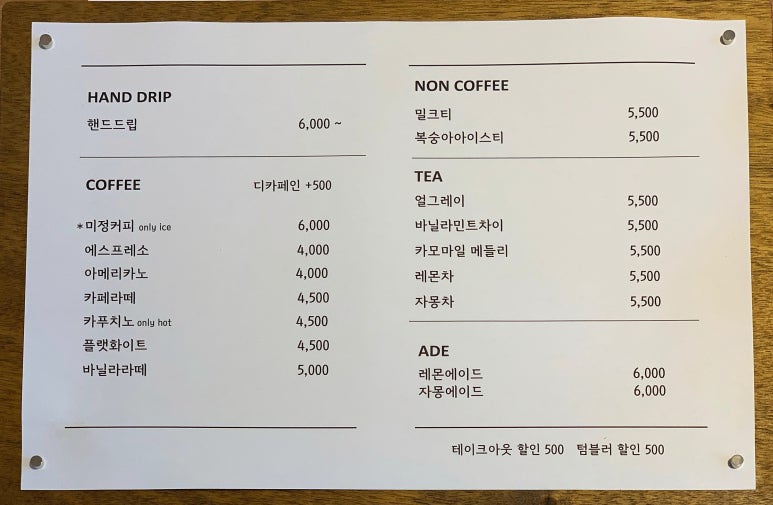 HAND DRIP

핸드드립 6,000 ~

COFFEE 디카페인 +500

*미정커피 only ice 6,000
에스프레소 4,000
아메리카노 4,000
카페라떼 4,500
카푸치노 only hot 4,500
플랫화이트 4,500
바닐라라떼 5,000

NON COFFEE

밀크티 5,500
복숭아아이스티 5,500

TEA

얼그레이 5,500
바닐라민트차이 5,500
카모마일 메들리 5,500
레몬차 5,500
자몽차 5,500

ADE

레몬에이드 6,000
자몽에이드 6,000

테이크아웃 할인 500 텀블러 할인 500